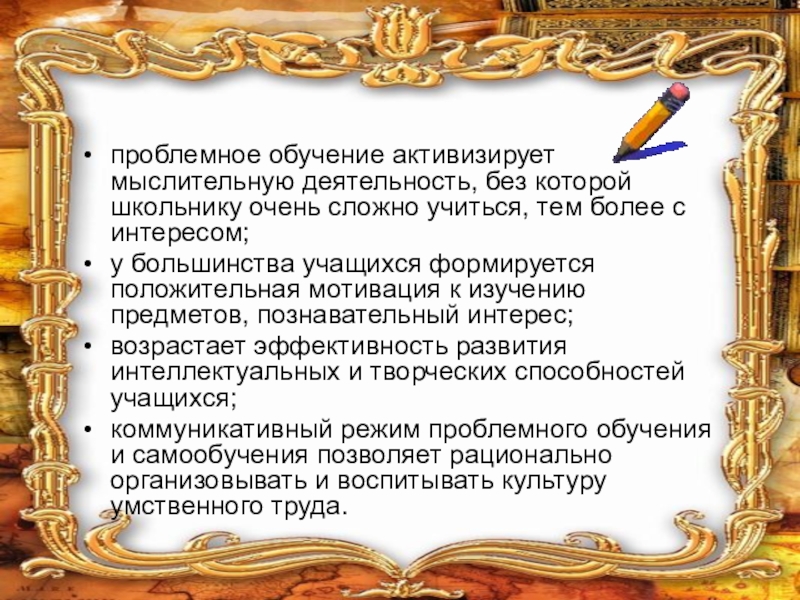 • проблемное обучение активизирует мыслительную деятельность, без которой школьнику очень сложно учиться, тем более с интересом;
• у большинства учащихся формируется положительная мотивация к изучению предметов, познавательный интерес;
• возрастает эффективность развития интеллектуальных и творческих способностей учащихся;
• коммуникативный режим проблемного обучения и самообучения позволяет рационально организовывать и воспитывать культуру умственного труда.